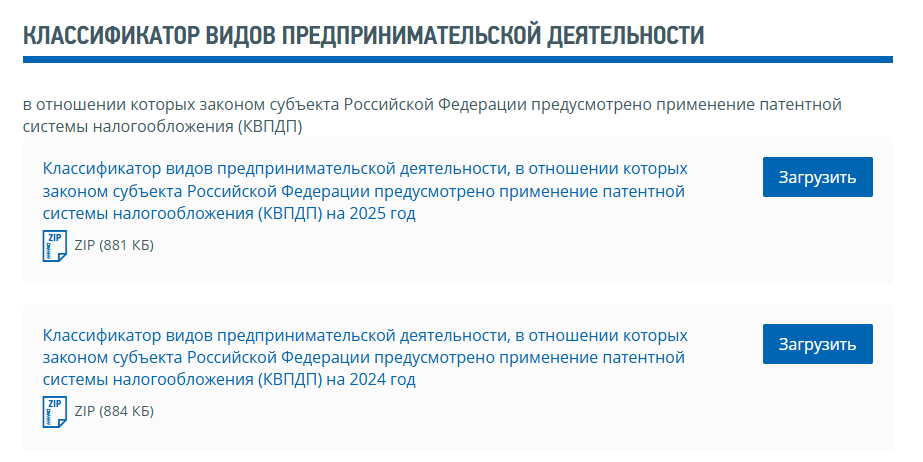 КЛАССИФИКАТОР ВИДОВ ПРЕДПРИНИМАТЕЛЬСКОЙ ДЕЯТЕЛЬНОСТИ

в отношении которых законом субъекта Российской Федерации предусмотрено применение патентной системы налогообложения (КВПДП)

Классификатор видов предпринимательской деятельности, в отношении которых законом субъекта Российской Федерации предусмотрено применение патентной системы налогообложения (КВПДП) на 2025 год

ZIP

ZIP (881 КБ)

Загрузить

Классификатор видов предпринимательской деятельности, в отношении которых законом субъекта Российской Федерации предусмотрено применение патентной системы налогообложения (КВПДП) на 2024 год

ZIP

ZIP (884 КБ)

Загрузить